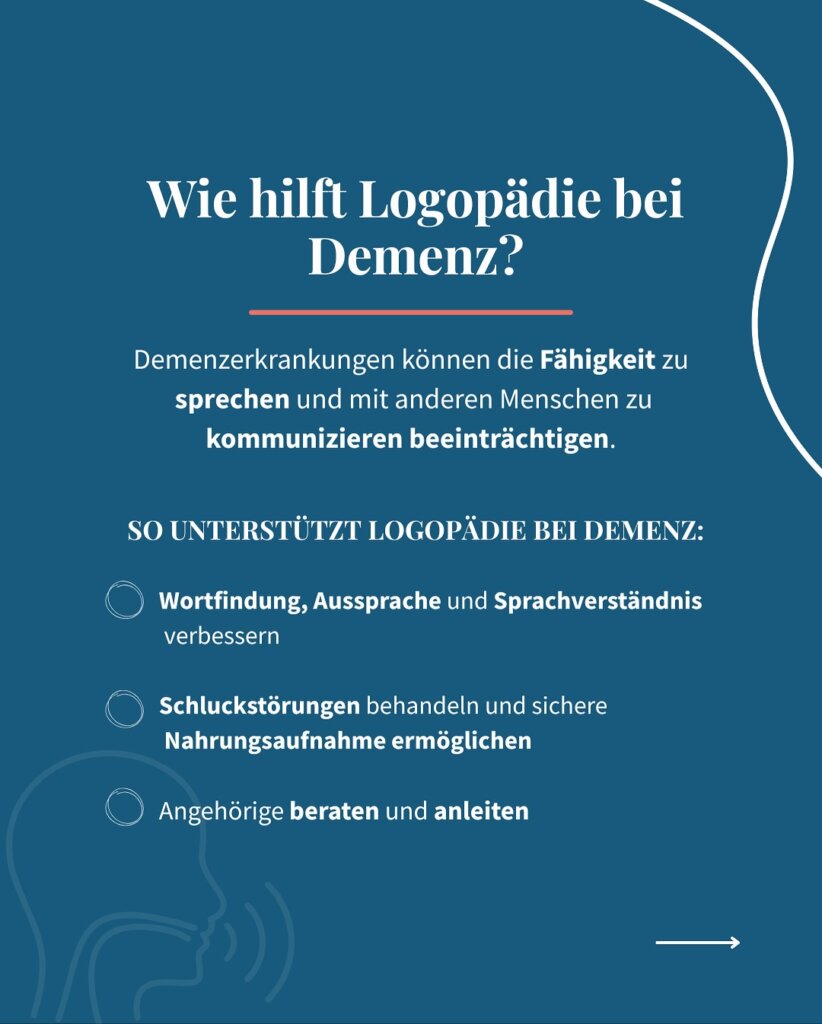 Wie hilft Logopädie bei Demenz?

Demenzerkrankungen können die Fähigkeit zu sprechen und mit anderen Menschen zu kommunizieren beeinträchtigen.

SO UNTERSTÜTZT LOGOPÄDIE BEI DEMENZ:

Wortfindung, Aussprache und Sprachverständnis verbessern

Schluckstörungen behandeln und sichere Nahrungsaufnahme ermöglichen

Angehörige beraten und anleiten